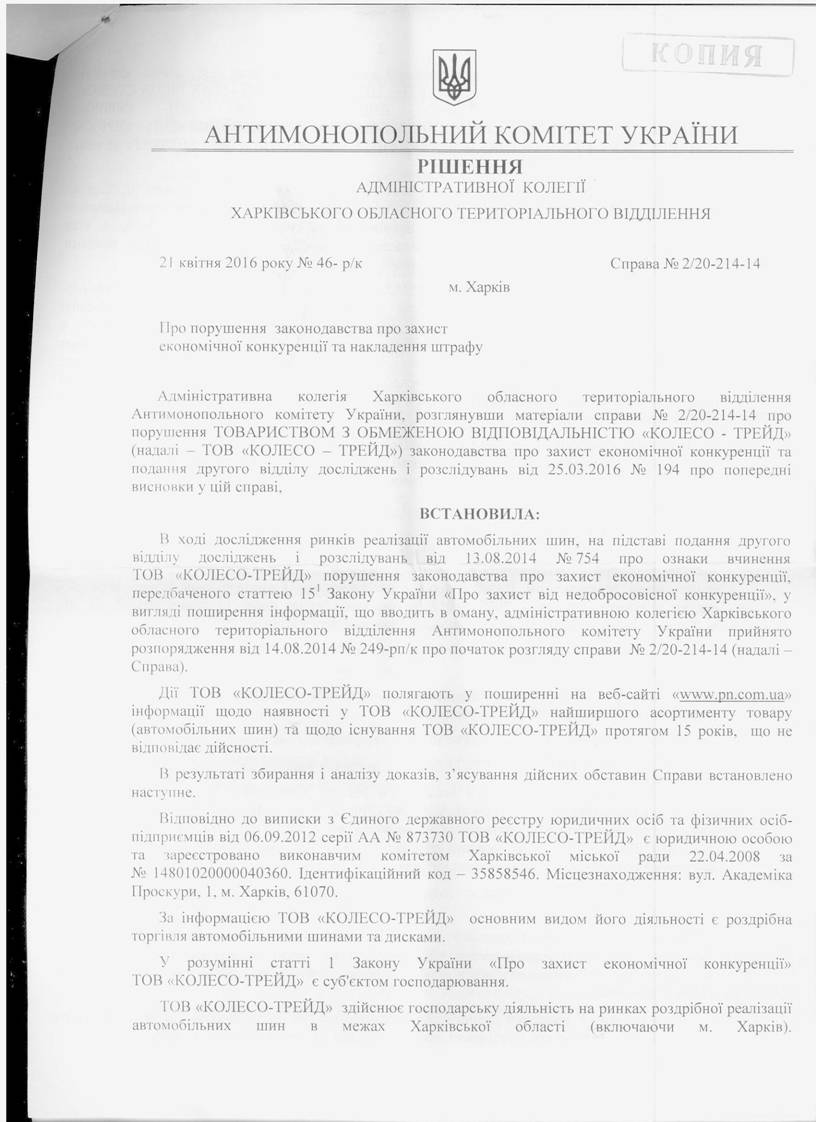 КОПИЯ

АНТИМОНОПОЛЬНИЙ КОМІТЕТ УКРАЇНИ
РІШЕННЯ
АДМІНІСТРАТИВНОЇ КОЛЕГІЇ
ХАРКІВСЬКОГО ОБЛАСНОГО ТЕРИТОРІАЛЬНОГО ВІДДІЛЕННЯ

21 квітня 2016 року № 46- р/к

Справа № 2/20-214-14

м. Харків

Про порушення законодавства про захист економічної конкуренції та накладення штрафу

Адміністративна колегія Харківського обласного територіального відділення Антимонопольного комітету України, розглянувши матеріали справи № 2/20-214-14 про порушення ТОВАРИСТВОМ З ОБМЕЖЕНОЮ ВІДПОВІДАЛЬНІСТЮ «КОЛЕСО - ТРЕЙД» (надалі – ТОВ «КОЛЕСО – ТРЕЙД») законодавства про захист економічної конкуренції та подання другого відділу досліджень і розслідувань від 25.03.2016 № 194 про попередні висновки у цій справі,

ВСТАНОВИЛА:

В ході дослідження ринків реалізації автомобільних шин, на підставі подання другого відділу досліджень і розслідувань від 13.08.2014 № 754 про ознаки вчинення ТОВ «КОЛЕСО-ТРЕЙД» порушення законодавства про захист економічної конкуренції, передбаченого статтею $15^1$ Закону України «Про захист від недобросовісної конкуренції», у вигляді поширення інформації, що вводить в оману, адміністративною колегією Харківського обласного територіального відділення Антимонопольного комітету України прийнято розпорядження від 14.08.2014 № 249-рп/к про початок розгляду справи № 2/20-214-14 (надалі – Справа).

Дії ТОВ «КОЛЕСО-ТРЕЙД» полягають у поширенні на веб-сайті «www.pn.com.ua» інформації щодо наявності у ТОВ «КОЛЕСО-ТРЕЙД» найширшого асортименту товару (автомобільних шин) та щодо існування ТОВ «КОЛЕСО-ТРЕЙД» протягом 15 років, що не відповідає дійсності.

В результаті збирання і аналізу доказів, з'ясування дійсних обставин Справи встановлено наступне.

Відповідно до виписки з Єдиного державного реєстру юридичних осіб та фізичних осіб-підприємців від 06.09.2012 серії АА № 873730 ТОВ «КОЛЕСО-ТРЕЙД» є юридичною особою та зареєстровано виконавчим комітетом Харківської міської ради 22.04.2008 за № 14801020000040360. Ідентифікаційний код – 35858546. Місцезнаходження: вул. Академіка Проскури, 1, м. Харків, 61070.

За інформацією ТОВ «КОЛЕСО-ТРЕЙД» основним видом його діяльності є роздрібна торгівля автомобільними шинами та дисками.

У розумінні статті 1 Закону України «Про захист економічної конкуренції» ТОВ «КОЛЕСО-ТРЕЙД» є суб'єктом господарювання.

ТОВ «КОЛЕСО-ТРЕЙД» здійснює господарську діяльність на ринках роздрібної реалізації автомобільних шин в межах Харківської області (включаючи м. Харків).